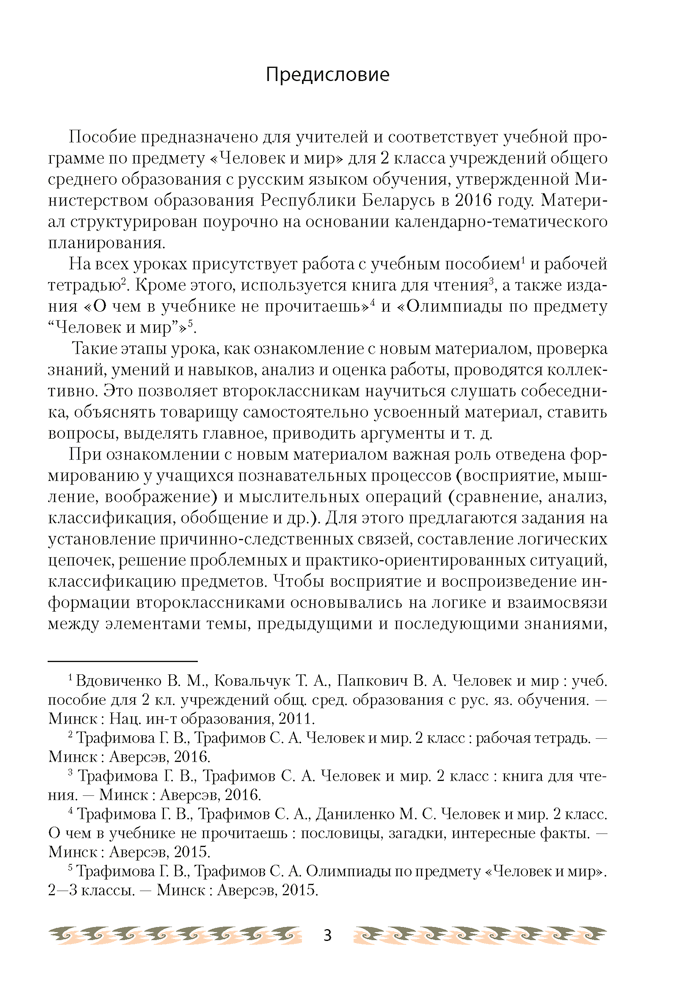 Предисловие

Пособие предназначено для учителей и соответствует учебной программе по предмету «Человек и мир» для 2 класса учреждений общего среднего образования с русским языком обучения, утвержденной Министерством образования Республики Беларусь в 2016 году. Материал структурирован поурочно на основании календарно-тематического планирования.

На всех уроках присутствует работа с учебным пособием$^1$ и рабочей тетрадью$^2$. Кроме этого, используется книга для чтения$^3$, а также издания «О чем в учебнике не прочитаешь»$^4$ и «Олимпиады по предмету “Человек и мир”»$^5$.

Такие этапы урока, как ознакомление с новым материалом, проверка знаний, умений и навыков, анализ и оценка работы, проводятся коллективно. Это позволяет второклассникам научиться слушать собеседника, объяснять товарищу самостоятельно усвоенный материал, ставить вопросы, выделять главное, приводить аргументы и т. д.

При ознакомлении с новым материалом важная роль отведена формированию у учащихся познавательных процессов (восприятие, мышление, воображение) и мыслительных операций (сравнение, анализ, классификация, обобщение и др.). Для этого предлагаются задания на установление причинно-следственных связей, составление логических цепочек, решение проблемных и практико-ориентированных ситуаций, классификацию предметов. Чтобы восприятие и воспроизведение информации второклассниками основывались на логике и взаимосвязи между элементами темы, предыдущими и последующими знаниями,

$^1$ Вдовиченко В. М., Ковальчук Т. А., Папкович В. А. Человек и мир : учеб. пособие для 2 кл. учреждений общ. сред. образования с рус. яз. обучения. — Минск : Нац. ин-т образования, 2011.

$^2$ Трафимова Г. В., Трафимов С. А. Человек и мир. 2 класс : рабочая тетрадь. — Минск : Аверсэв, 2016.

$^3$ Трафимова Г. В., Трафимов С. А. Человек и мир. 2 класс : книга для чтения. — Минск : Аверсэв, 2016.

$^4$ Трафимова Г. В., Трафимов С. А., Даниленко М. С. Человек и мир. 2 класс. О чем в учебнике не прочитаешь : пословицы, загадки, интересные факты. — Минск : Аверсэв, 2015.

$^5$ Трафимова Г. В., Трафимов С. А. Олимпиады по предмету «Человек и мир». 2—3 классы. — Минск : Аверсэв, 2015.

3